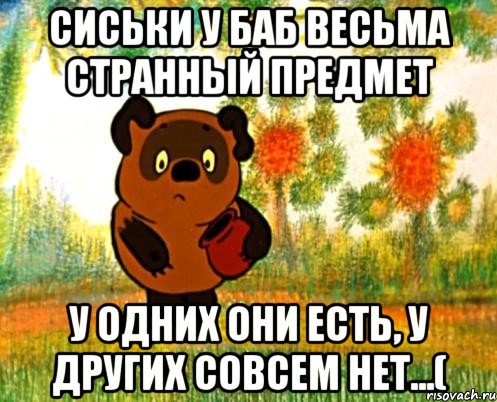 СИСЬКИ У БАБ ВЕСЬМА СТРАННЫЙ ПРЕДМЕТ

У ОДНИХ ОНИ ЕСТЬ, У ДРУГИХ СОВСЕМ НЕТ...(

risovach.ru